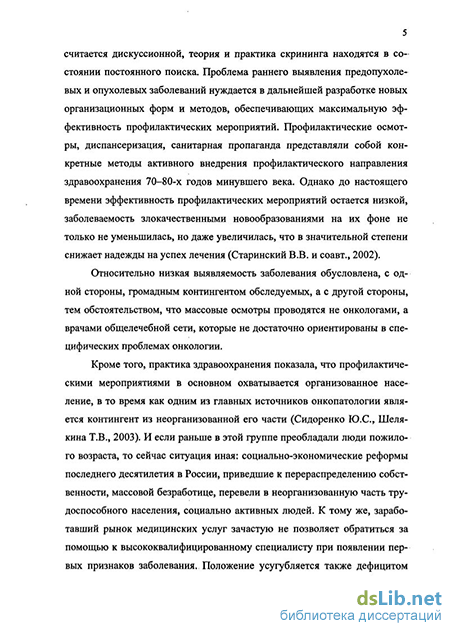 5

считается дискуссионной, теория и практика скрининга находятся в состоянии постоянного поиска. Проблема раннего выявления предопухолевых и опухолевых заболеваний нуждается в дальнейшей разработке новых организационных форм и методов, обеспечивающих максимальную эффективность профилактических мероприятий. Профилактические осмотры, диспансеризация, санитарная пропаганда представляли собой конкретные методы активного внедрения профилактического направления здравоохранения 70–80-х годов минувшего века. Однако до настоящего времени эффективность профилактических мероприятий остается низкой, заболеваемость злокачественными новообразованиями на их фоне не только не уменьшилась, но даже увеличилась, что в значительной степени снижает надежды на успех лечения (Старинский В.В. и соавт., 2002).

Относительно низкая выявляемость заболевания обусловлена, с одной стороны, громадным контингентом обследуемых, а с другой стороны, тем обстоятельством, что массовые осмотры проводятся не онкологами, а врачами общелечебной сети, которые не достаточно ориентированы в специфических проблемах онкологии.

Кроме того, практика здравоохранения показала, что профилактическими мероприятиями в основном охватывается организованное население, в то время как одним из главных источников онкопатологии является контингент из неорганизованной его части (Сидоренко Ю.С., Шелякина Т.В., 2003). И если раньше в этой группе преобладали люди пожилого возраста, то сейчас ситуация иная: социально-экономические реформы последнего десятилетия в России, приведшие к перераспределению собственности, массовой безработице, перевели в неорганизованную часть трудоспособного населения, социально активных людей. К тому же, заработавший рынок медицинских услуг зачастую не позволяет обратиться за помощью к высококвалифицированному специалисту при появлении первых признаков заболевания. Положение усугубляется также дефицитом

dsLib.net
библиотека диссертаций